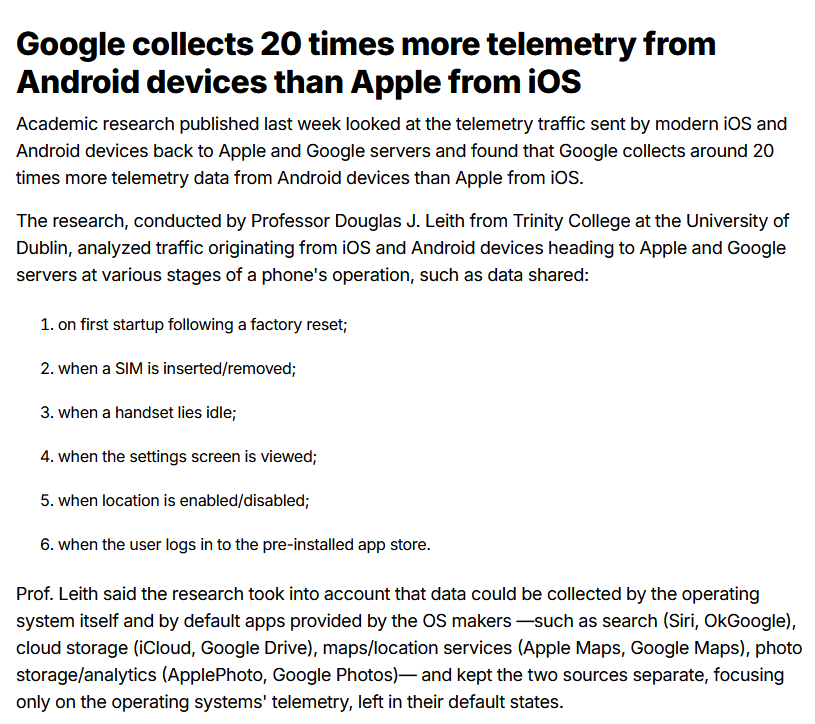 Google collects 20 times more telemetry from Android devices than Apple from iOS

Academic research published last week looked at the telemetry traffic sent by modern iOS and Android devices back to Apple and Google servers and found that Google collects around 20 times more telemetry data from Android devices than Apple from iOS.

The research, conducted by Professor Douglas J. Leith from Trinity College at the University of Dublin, analyzed traffic originating from iOS and Android devices heading to Apple and Google servers at various stages of a phone's operation, such as data shared:

1. on first startup following a factory reset;

2. when a SIM is inserted/removed;

3. when a handset lies idle;

4. when the settings screen is viewed;

5. when location is enabled/disabled;

6. when the user logs in to the pre-installed app store.

Prof. Leith said the research took into account that data could be collected by the operating system itself and by default apps provided by the OS makers —such as search (Siri, OkGoogle), cloud storage (iCloud, Google Drive), maps/location services (Apple Maps, Google Maps), photo storage/analytics (ApplePhoto, Google Photos)— and kept the two sources separate, focusing only on the operating systems' telemetry, left in their default states.